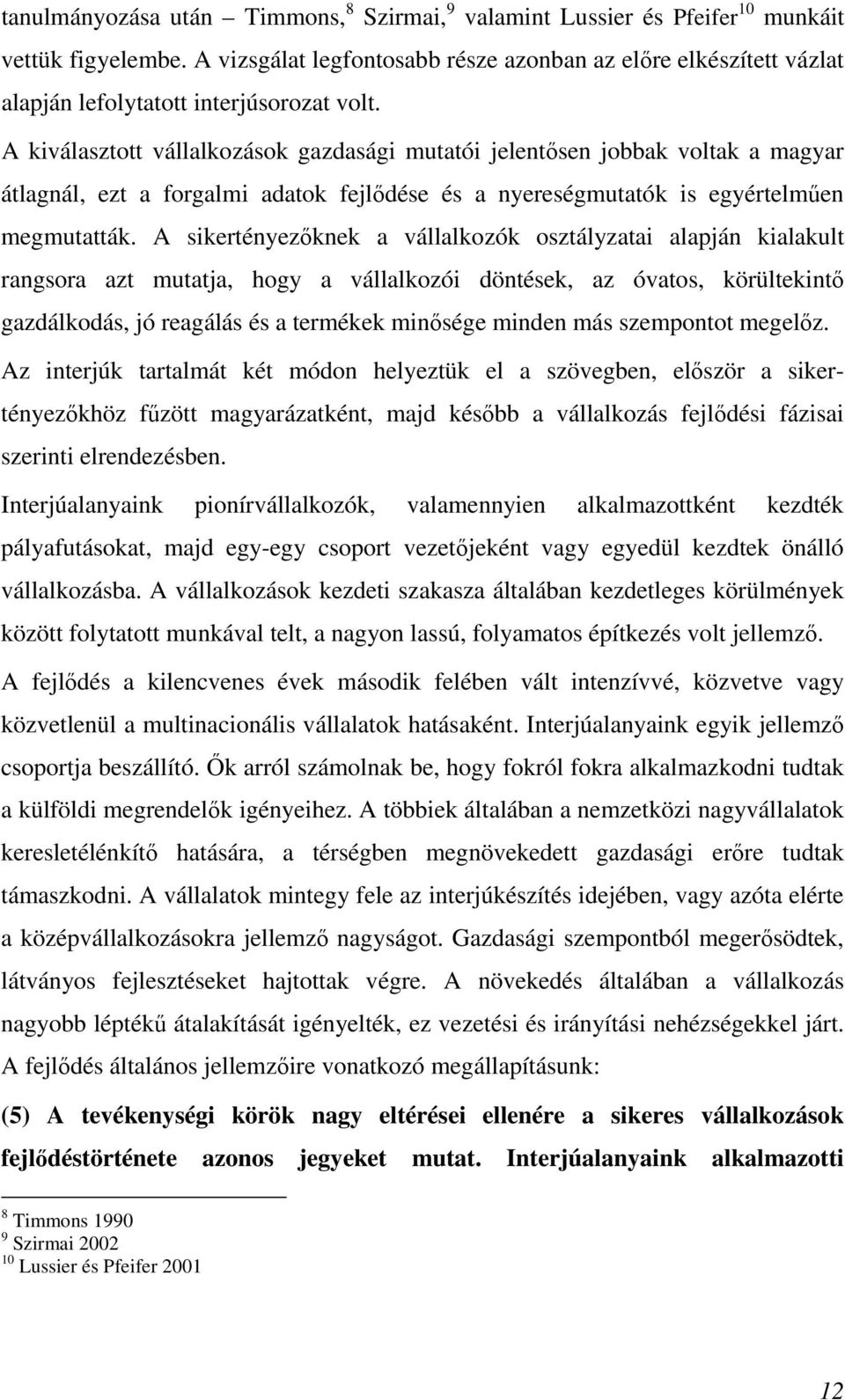 tanulmányozása után – Timmons,$^{8}$ Szirmai,$^{9}$ valamint Lussier és Pfeifer$^{10}$ munkáit vettük figyelembe. A vizsgálat legfontosabb része azonban az előre elkészített vázlat alapján lefolytatott interjúsorozat volt.

A kiválasztott vállalkozások gazdasági mutatói jelentősen jobbak voltak a magyar átlagnál, ezt a forgalmi adatok fejlődése és a nyereségmutatók is egyértelműen megmutatták. A sikertényezőknek a vállalkozók osztályzatai alapján kialakult rangsora azt mutatja, hogy a vállalkozói döntések, az óvatos, körültekintő gazdálkodás, jó reagálás és a termékek minősége minden más szempontot megelőz.

Az interjúk tartalmát két módon helyeztük el a szövegben, először a sikertényezőkhöz fűzött magyarázatként, majd később a vállalkozás fejlődési fázisai szerinti elrendezésben.

Interjúalanyaink pionírvállalkozók, valamennyien alkalmazottként kezdték pályafutásokat, majd egy-egy csoport vezetőjeként vagy egyedül kezdtek önálló vállalkozásba. A vállalkozások kezdeti szakasza általában kezdetleges körülmények között folytatott munkával telt, a nagyon lassú, folyamatos építkezés volt jellemző.

A fejlődés a kilencvenes évek második felében vált intenzívvé, közvetve vagy közvetlenül a multinacionális vállalatok hatásaként. Interjúalanyaink egyik jellemző csoportja beszállító. Ők arról számolnak be, hogy fokról fokra alkalmazkodni tudtak a külföldi megrendelők igényeihez. A többiek általában a nemzetközi nagyvállalatok keresletélénkítő hatására, a térségben megnövekedett gazdasági erőre tudtak támaszkodni. A vállalatok mintegy fele az interjúkészítés idejében, vagy azóta elérte a középvállalkozásokra jellemző nagyságot. Gazdasági szempontból megerősödtek, látványos fejlesztéseket hajtottak végre. A növekedés általában a vállalkozás nagyobb léptékű átalakítását igényelték, ez vezetési és irányítási nehézségekkel járt. A fejlődés általános jellemzőire vonatkozó megállapításunk:

(5) A tevékenységi körök nagy eltérései ellenére a sikeres vállalkozások fejlődéstörténete azonos jegyeket mutat. Interjúalanyaink alkalmazotti

$^{8}$ Timmons 1990
$^{9}$ Szirmai 2002
$^{10}$ Lussier és Pfeifer 2001

12